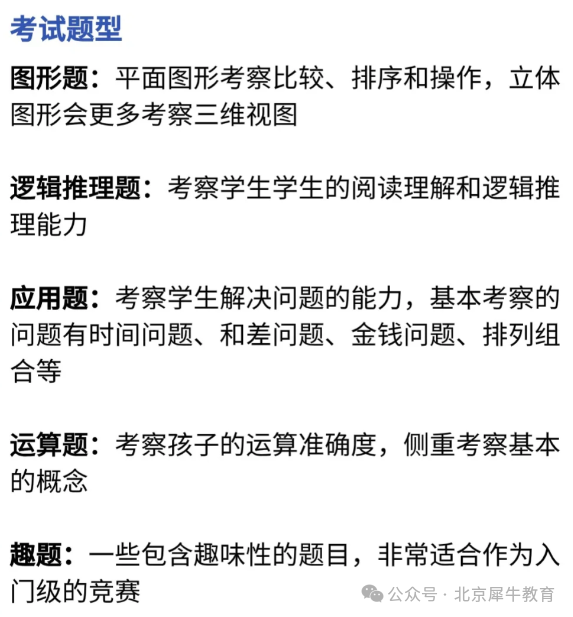 考试题型

图形题：平面图形考察比较、排序和操作，立体图形会更多考察三维视图

逻辑推理题：考察学生学生的阅读理解和逻辑推理能力

应用题：考察学生解决问题的能力，基本考察的问题有时间问题、和差问题、金钱问题、排列组合等

运算题：考察孩子的运算准确度，侧重考察基本的概念

趣题：一些包含趣味性的题目，非常适合作为入门级的竞赛

公众号 · 北京犀牛教育